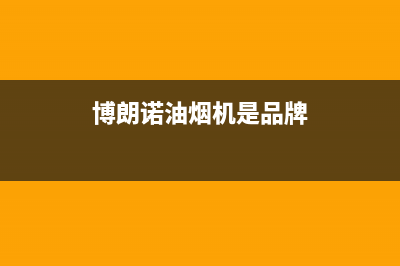 博朗诺油烟机是品牌